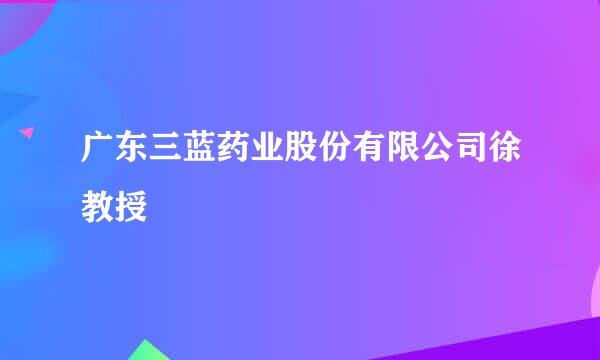 广东三蓝药业股份有限公司徐教授